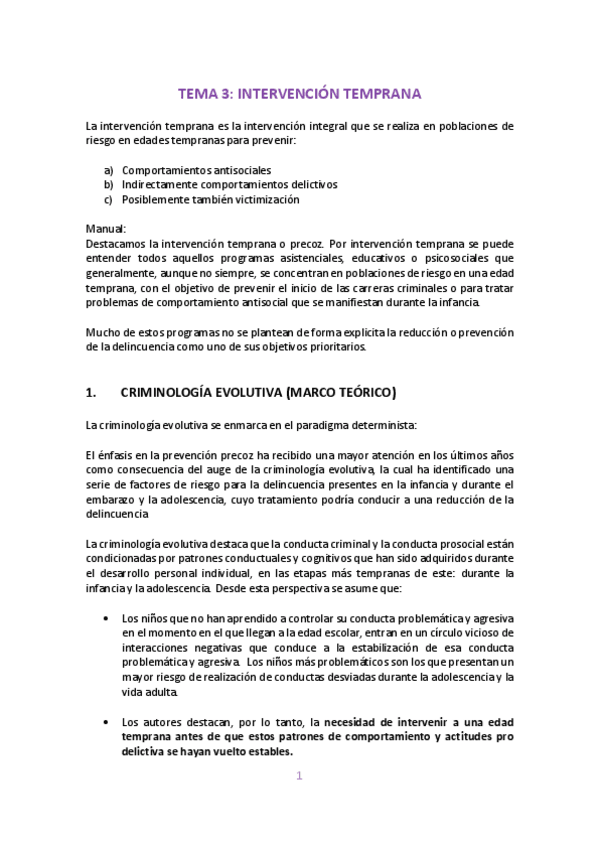 TEMA 3: INTERVENCIÓN TEMPRANA

La intervención temprana es la intervención integral que se realiza en poblaciones de riesgo en edades tempranas para prevenir:

a) Comportamientos antisociales
b) Indirectamente comportamientos delictivos
c) Posiblemente también victimización

Manual:
Destacamos la intervención temprana o precoz. Por intervención temprana se puede entender todos aquellos programas asistenciales, educativos o psicosociales que generalmente, aunque no siempre, se concentran en poblaciones de riesgo en una edad temprana, con el objetivo de prevenir el inicio de las carreras criminales o para tratar problemas de comportamiento antisocial que se manifiestan durante la infancia.

Mucho de estos programas no se plantean de forma explícita la reducción o prevención de la delincuencia como uno de sus objetivos prioritarios.

1. CRIMINOLOGÍA EVOLUTIVA (MARCO TEÓRICO)

La criminología evolutiva se enmarca en el paradigma determinista:

El énfasis en la prevención precoz ha recibido una mayor atención en los últimos años como consecuencia del auge de la criminología evolutiva, la cual ha identificado una serie de factores de riesgo para la delincuencia presentes en la infancia y durante el embarazo y la adolescencia, cuyo tratamiento podría conducir a una reducción de la delincuencia

La criminología evolutiva destaca que la conducta criminal y la conducta prosocial están condicionadas por patrones conductuales y cognitivos que han sido adquiridos durante el desarrollo personal individual, en las etapas más tempranas de este: durante la infancia y la adolescencia. Desde esta perspectiva se asume que:

• Los niños que no han aprendido a controlar su conducta problemática y agresiva en el momento en el que llegan a la edad escolar, entran en un círculo vicioso de interacciones negativas que conduce a la estabilización de esa conducta problemática y agresiva. Los niños más problemáticos son los que presentan un mayor riesgo de realización de conductas desviadas durante la adolescencia y la vida adulta.

• Los autores destacan, por lo tanto, la necesidad de intervenir a una edad temprana antes de que estos patrones de comportamiento y actitudes pro delictiva se hayan vuelto estables.

1